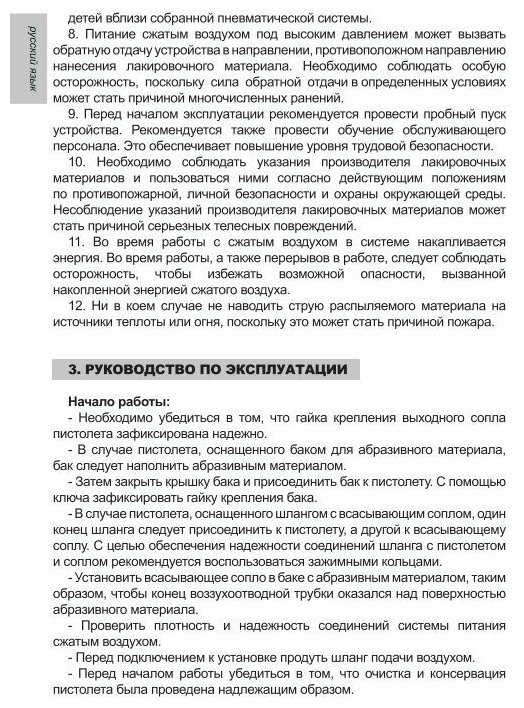 русский язык

детей вблизи собранной пневматической системы.

8. Питание сжатым воздухом под высоким давлением может вызвать обратную отдачу устройства в направлении, противоположном направлению нанесения лакировочного материала. Необходимо соблюдать особую осторожность, поскольку сила обратной отдачи в определенных условиях может стать причиной многочисленных ранений.

9. Перед началом эксплуатации рекомендуется провести пробный пуск устройства. Рекомендуется также провести обучение обслуживающего персонала. Это обеспечивает повышение уровня трудовой безопасности.

10. Необходимо соблюдать указания производителя лакировочных материалов и пользоваться ними согласно действующим положениям по противопожарной, личной безопасности и охраны окружающей среды. Несоблюдение указаний производителя лакировочных материалов может стать причиной серьезных телесных повреждений.

11. Во время работы с сжатым воздухом в системе накапливается энергия. Во время работы, а также перерывов в работе, следует соблюдать осторожность, чтобы избежать возможной опасности, вызванной накопленной энергией сжатого воздуха.

12. Ни в коем случае не наводить струю распыляемого материала на источники теплоты или огня, поскольку это может стать причиной пожара.

3. РУКОВОДСТВО ПО ЭКСПЛУАТАЦИИ

Начало работы:

- Необходимо убедиться в том, что гайка крепления выходного сопла пистолета зафиксирована надежно.

- В случае пистолета, оснащенного баком для абразивного материала, бак следует наполнить абразивным материалом.

- Затем закрыть крышку бака и присоединить бак к пистолету. С помощью ключа зафиксировать гайку крепления бака.

- В случае пистолета, оснащенного шлангом с всасывающим соплом, один конец шланга следует присоединить к пистолету, а другой к всасывающему соплу. С целью обеспечения надежности соединений шланга с пистолетом и соплом рекомендуется воспользоваться зажимными кольцами.

- Установить всасывающее сопло в баке с абразивным материалом, таким образом, чтобы конец воззухоотводной трубки оказался над поверхностью абразивного материала.

- Проверить плотность и надежность соединений системы питания сжатым воздухом.

- Перед подключением к установке продуть шланг подачи воздухом.

- Перед началом работы убедиться в том, что очистка и консервация пистолета была проведена надлежащим образом.